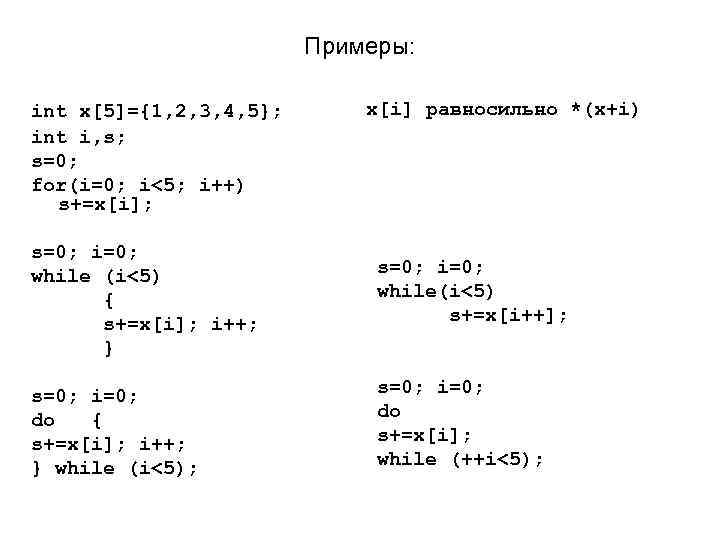 Примеры:

int x[5]={1,2,3,4,5};
int i,s;
s=0;
for(i=0; i<5; i++)
s+=x[i];

s=0; i=0;
while (i<5)
{
s+=x[i]; i++;
}

s=0; i=0;
do {
s+=x[i]; i++;
} while (i<5);

x[i] равносильно *(x+i)

s=0; i=0;
while(i<5)
s+=x[i++];

s=0; i=0;
do
s+=x[i];
while (++i<5);